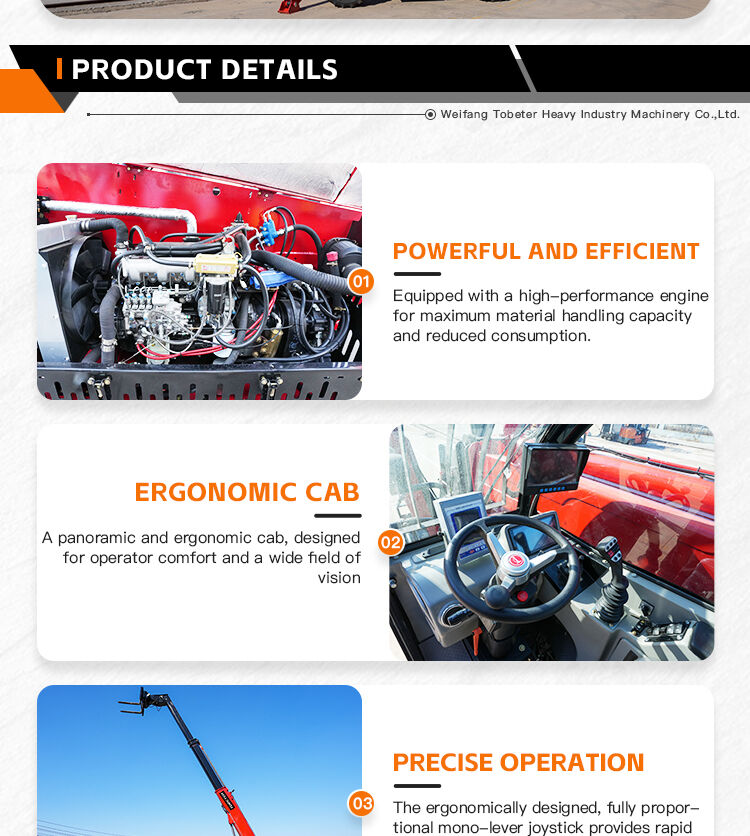 PRODUCT DETAILS

Weifang Tobeter Heavy Industry Machinery Co.,Ltd.

01

POWERFUL AND EFFICIENT

Equipped with a high-performance engine for maximum material handling capacity and reduced consumption.

ERGONOMIC CAB

A panoramic and ergonomic cab, designed for operator comfort and a wide field of vision

02

03

PRECISE OPERATION

The ergonomically designed, fully proportional mono-lever joystick provides rapid